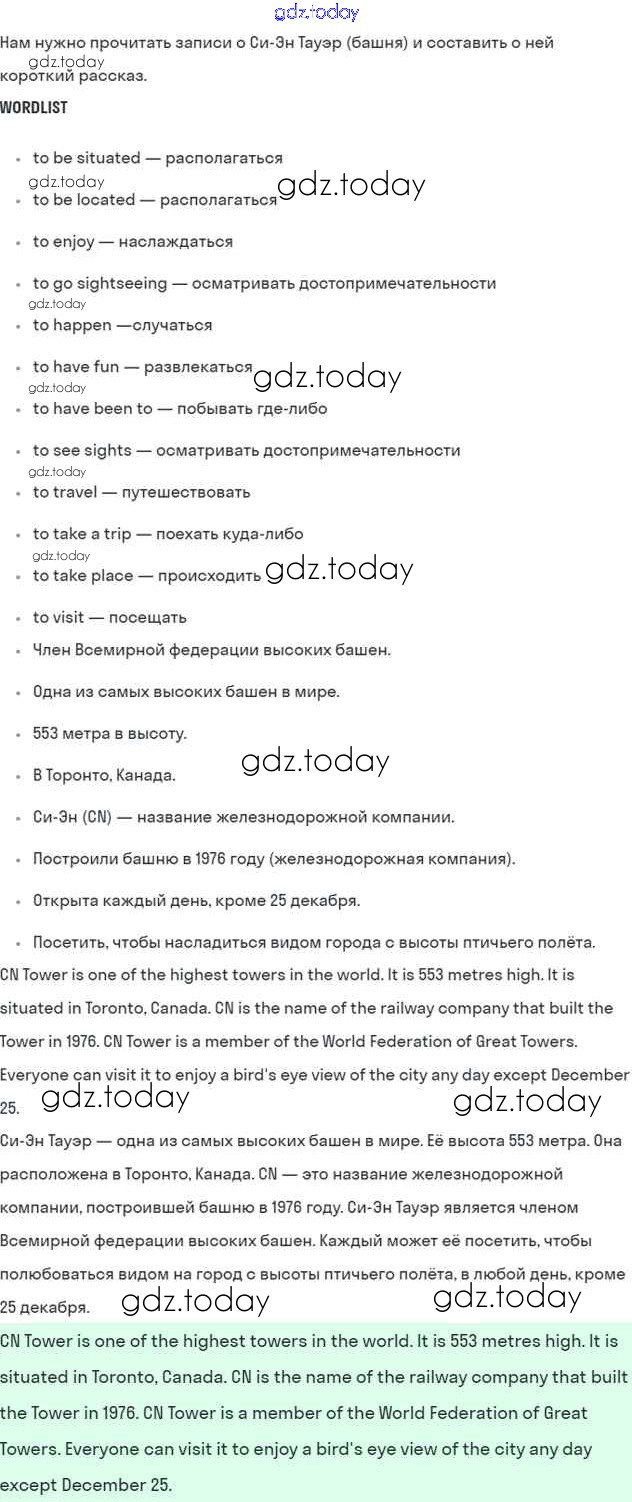 gdz.today

Нам нужно прочитать записи о Си-Эн Тауэр (башня) и составить о ней короткий рассказ.
gdz.today

WORDLIST

- to be situated — располагаться
gdz.today
- to be located — располагаться gdz.today
- to enjoy — наслаждаться
- to go sightseeing — осматривать достопримечательности
gdz.today
- to happen —случаться
- to have fun — развлекаться gdz.today
gdz.today
- to have been to — побывать где-либо
- to see sights — осматривать достопримечательности
gdz.today
- to travel — путешествовать
- to take a trip — поехать куда-либо
gdz.today
- to take place — происходить gdz.today
- to visit — посещать
- Член Всемирной федерации высоких башен.
- Одна из самых высоких башен в мире.
- 553 метра в высоту.
- В Торонто, Канада. gdz.today
- Си-Эн (CN) — название железнодорожной компании.
- Построили башню в 1976 году (железнодорожная компания).
- Открыта каждый день, кроме 25 декабря.
- Посетить, чтобы насладиться видом города с высоты птичьего полёта.

CN Tower is one of the highest towers in the world. It is 553 metres high. It is situated in Toronto, Canada. CN is the name of the railway company that built the Tower in 1976. CN Tower is a member of the World Federation of Great Towers. Everyone can visit it to enjoy a bird's eye view of the city any day except December 25. gdz.today gdz.today

Си-Эн Тауэр — одна из самых высоких башен в мире. Её высота 553 метра. Она расположена в Торонто, Канада. CN — это название железнодорожной компании, построившей башню в 1976 году. Си-Эн Тауэр является членом Всемирной федерации высоких башен. Каждый может её посетить, чтобы полюбоваться видом на город с высоты птичьего полёта, в любой день, кроме 25 декабря. gdz.today gdz.today

CN Tower is one of the highest towers in the world. It is 553 metres high. It is situated in Toronto, Canada. CN is the name of the railway company that built the Tower in 1976. CN Tower is a member of the World Federation of Great Towers. Everyone can visit it to enjoy a bird's eye view of the city any day except December 25.